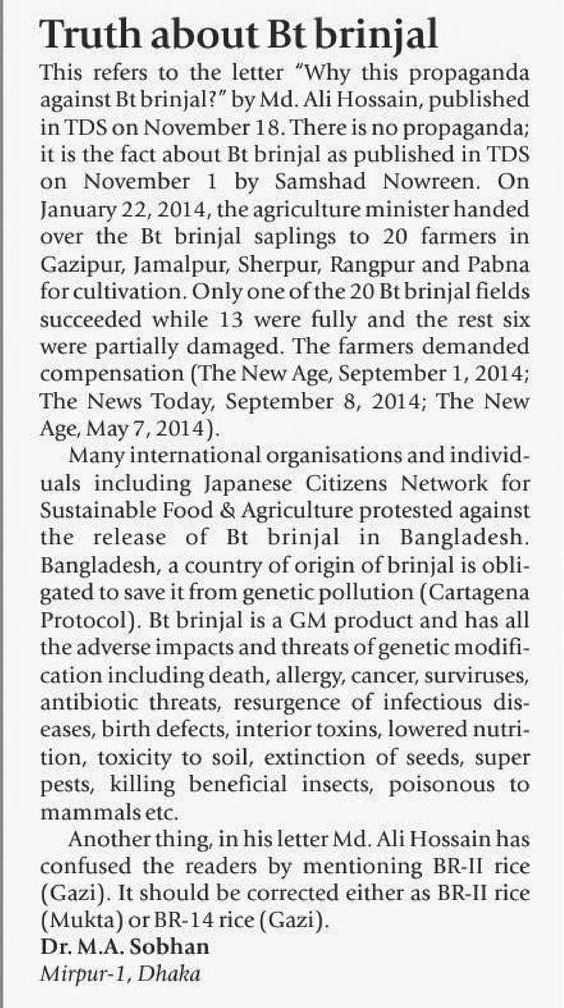 Truth about Bt brinjal

This refers to the letter "Why this propaganda against Bt brinjal?" by Md. Ali Hossain, published in TDS on November 18. There is no propaganda; it is the fact about Bt brinjal as published in TDS on November 1 by Samshad Nowreen. On January 22, 2014, the agriculture minister handed over the Bt brinjal saplings to 20 farmers in Gazipur, Jamalpur, Sherpur, Rangpur and Pabna for cultivation. Only one of the 20 Bt brinjal fields succeeded while 13 were fully and the rest six were partially damaged. The farmers demanded compensation (The New Age, September 1, 2014; The News Today, September 8, 2014; The New Age, May 7, 2014).

Many international organisations and individuals including Japanese Citizens Network for Sustainable Food & Agriculture protested against the release of Bt brinjal in Bangladesh. Bangladesh, a country of origin of brinjal is obligated to save it from genetic pollution (Cartagena Protocol). Bt brinjal is a GM product and has all the adverse impacts and threats of genetic modification including death, allergy, cancer, surviruses, antibiotic threats, resurgence of infectious diseases, birth defects, interior toxins, lowered nutrition, toxicity to soil, extinction of seeds, super pests, killing beneficial insects, poisonous to mammals etc.

Another thing, in his letter Md. Ali Hossain has confused the readers by mentioning BR-II rice (Gazi). It should be corrected either as BR-II rice (Mukta) or BR-14 rice (Gazi).

Dr. M.A. Sobhan
Mirpur-1, Dhaka